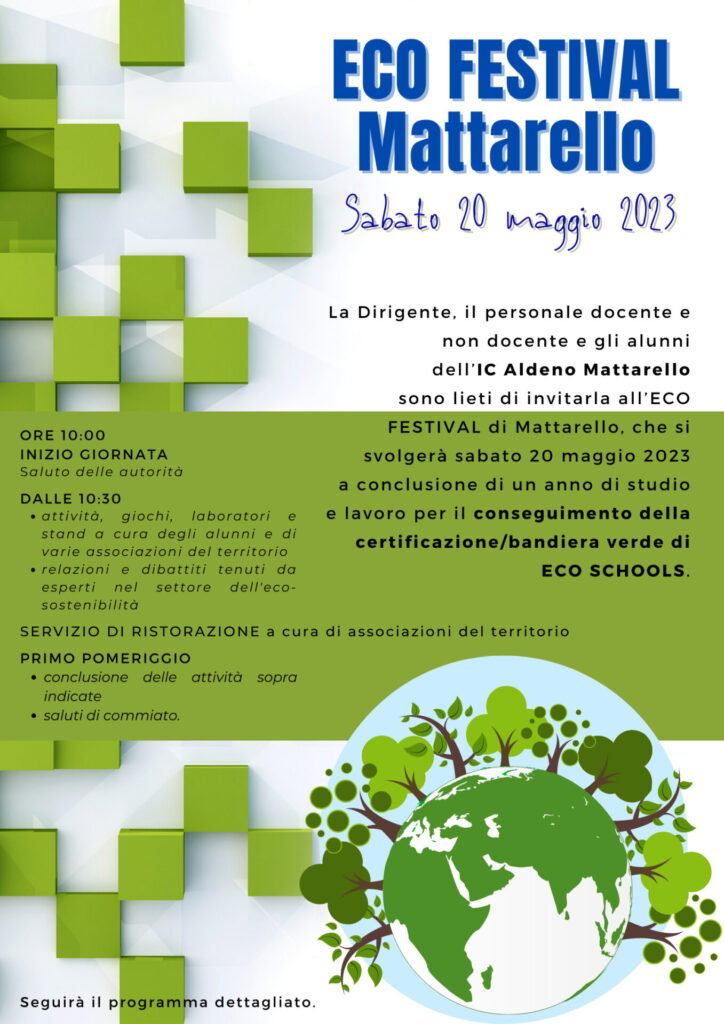 ECO FESTIVAL Mattarello

Sabato 20 maggio 2023

La Dirigente, il personale docente e non docente e gli alunni dell'IC Aldeno Mattarello sono lieti di invitarla all'ECO FESTIVAL di Mattarello, che si svolgerà sabato 20 maggio 2023 a conclusione di un anno di studio e lavoro per il conseguimento della certificazione/bandiera verde di ECO SCHOOLS.

ORE 10:00
INIZIO GIORNATA
Saluto delle autorità

DALLE 10:30
• attività, giochi, laboratori e stand a cura degli alunni e di varie associazioni del territorio
• relazioni e dibattiti tenuti da esperti nel settore dell'eco-sostenibilità

SERVIZIO DI RISTORAZIONE a cura di associazioni del territorio

PRIMO POMERIGGIO
• conclusione delle attività sopra indicate
• saluti di commiato.

Seguirà il programma dettagliato.